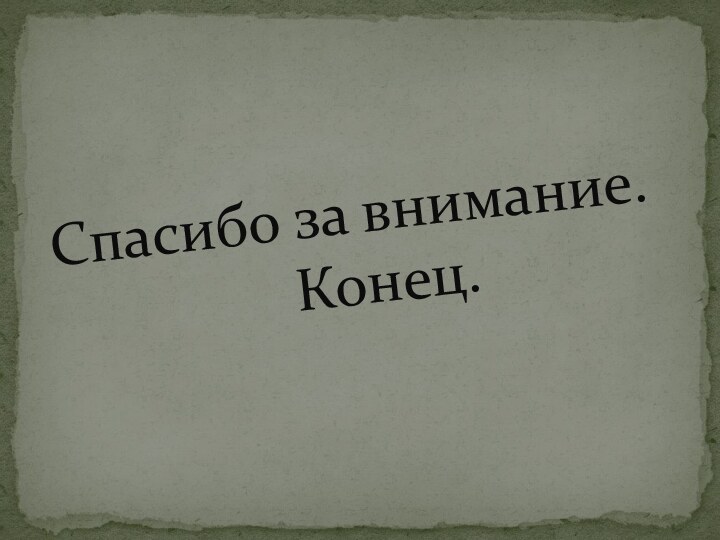 Спасибо за внимание.
Конец.